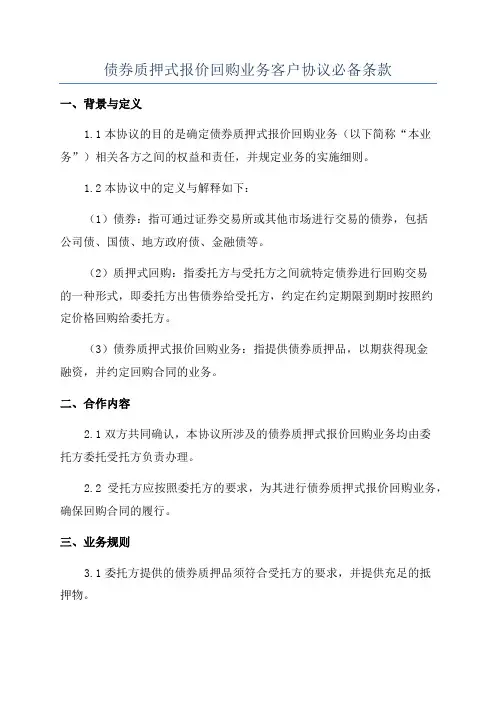 债券质押式报价回购业务客户协议必备条款

一、背景与定义

1.1 本协议的目的是确定债券质押式报价回购业务（以下简称“本业务”）相关各方之间的权益和责任，并规定业务的实施细则。

1.2 本协议中的定义与解释如下：

（1）债券：指可通过证券交易所或其他市场进行交易的债券，包括公司债、国债、地方政府债、金融债等。

（2）质押式回购：指委托方与受托方之间就特定债券进行回购交易的一种形式，即委托方出售债券给受托方，约定在约定期限到期时按照约定价格回购给委托方。

（3）债券质押式报价回购业务：指提供债券质押品，以期获得现金融资，并约定回购合同的业务。

二、合作内容

2.1 双方共同确认，本协议所涉及的债券质押式报价回购业务均由委托方委托受托方负责办理。

2.2 受托方应按照委托方的要求，为其进行债券质押式报价回购业务，确保回购合同的履行。

三、业务规则

3.1 委托方提供的债券质押品须符合受托方的要求，并提供充足的抵押物。